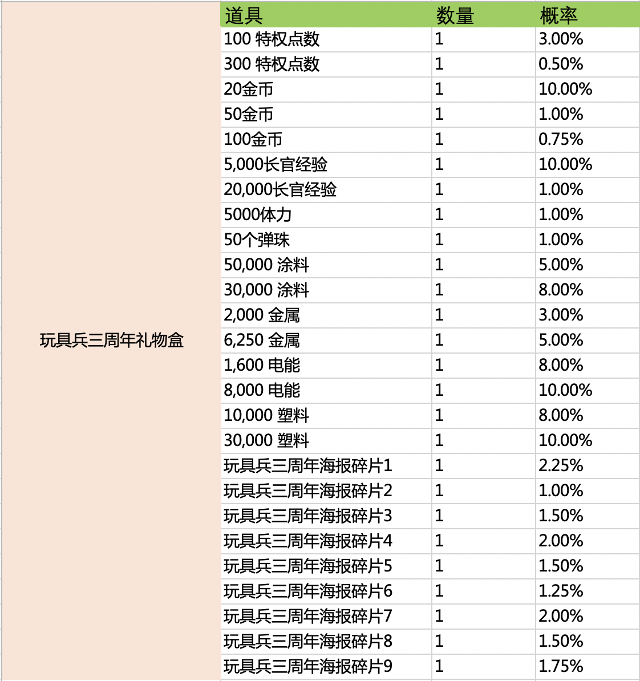 | | 道具 | 数量 | 概率 |
|---|---|---|---|
| 玩具兵三周年礼物盒 | 100 特权点数 | 1 | 3.00% |
| | 300 特权点数 | 1 | 0.50% |
| | 20金币 | 1 | 10.00% |
| | 50金币 | 1 | 1.00% |
| | 100金币 | 1 | 0.75% |
| | 5,000长官经验 | 1 | 10.00% |
| | 20,000长官经验 | 1 | 1.00% |
| | 5000体力 | 1 | 1.00% |
| | 50个弹珠 | 1 | 1.00% |
| | 50,000 涂料 | 1 | 5.00% |
| | 30,000 涂料 | 1 | 8.00% |
| | 2,000 金属 | 1 | 3.00% |
| | 6,250 金属 | 1 | 5.00% |
| | 1,600 电能 | 1 | 8.00% |
| | 8,000 电能 | 1 | 10.00% |
| | 10,000 塑料 | 1 | 8.00% |
| | 30,000 塑料 | 1 | 10.00% |
| | 玩具兵三周年海报碎片1 | 1 | 2.25% |
| | 玩具兵三周年海报碎片2 | 1 | 1.00% |
| | 玩具兵三周年海报碎片3 | 1 | 1.50% |
| | 玩具兵三周年海报碎片4 | 1 | 2.00% |
| | 玩具兵三周年海报碎片5 | 1 | 1.50% |
| | 玩具兵三周年海报碎片6 | 1 | 1.25% |
| | 玩具兵三周年海报碎片7 | 1 | 2.00% |
| | 玩具兵三周年海报碎片8 | 1 | 1.50% |
| | 玩具兵三周年海报碎片9 | 1 | 1.75% |